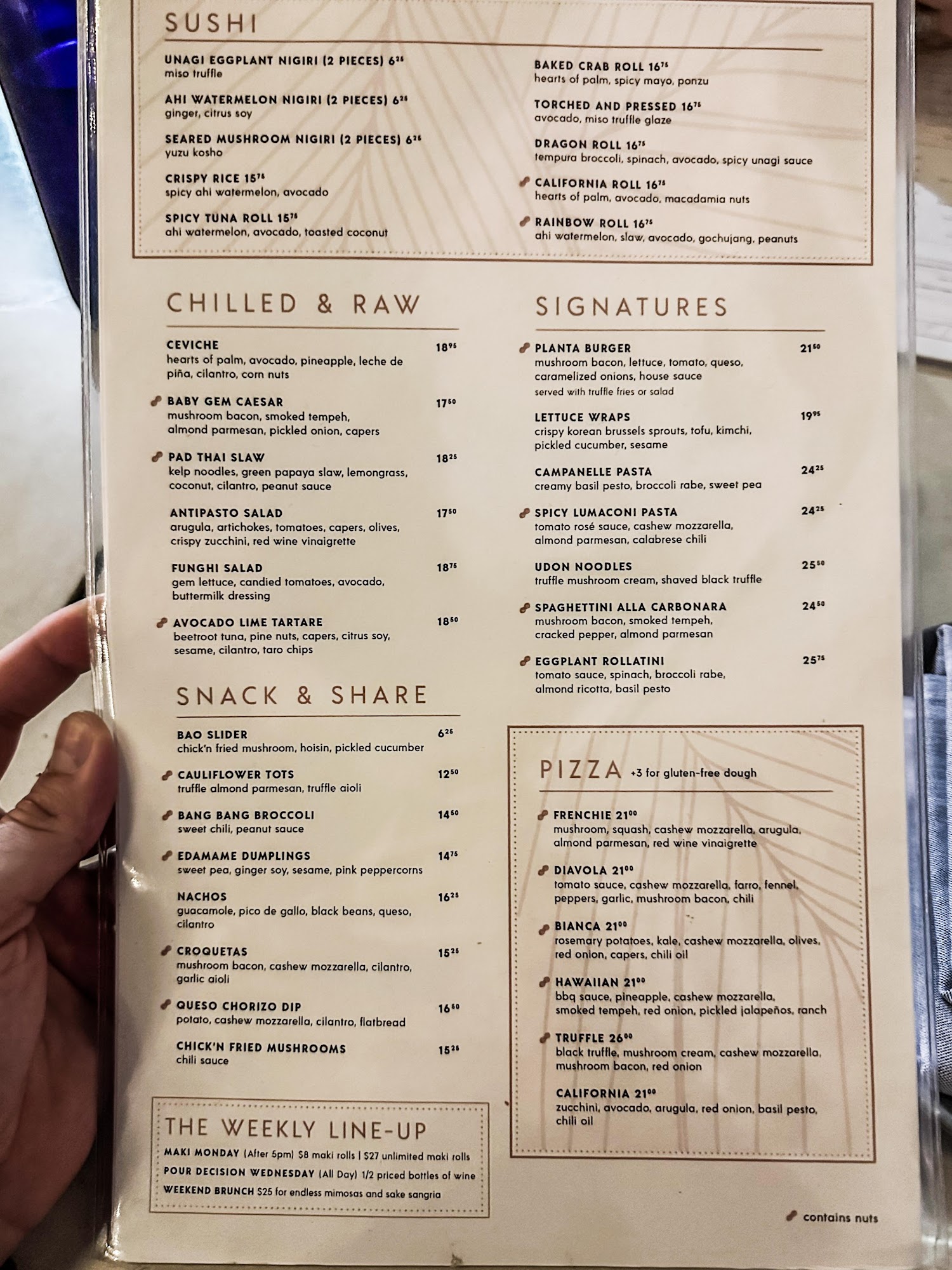 SUSHI

UNAGI EGGPLANT NIGIRI (2 PIECES) $6^{25}$
miso truffle

AHI WATERMELON NIGIRI (2 PIECES) $6^{25}$
ginger, citrus soy

SEARED MUSHROOM NIGIRI (2 PIECES) $6^{25}$
yuzu kosho

CRISPY RICE $15^{75}$
spicy ahi watermelon, avocado

SPICY TUNA ROLL $15^{75}$
ahi watermelon, avocado, toasted coconut

BAKED CRAB ROLL $16^{75}$
hearts of palm, spicy mayo, ponzu

TORCHED AND PRESSED $16^{75}$
avocado, miso truffle glaze

DRAGON ROLL $16^{75}$
tempura broccoli, spinach, avocado, spicy unagi sauce

CALIFORNIA ROLL $16^{75}$
hearts of palm, avocado, macadamia nuts

RAINBOW ROLL $16^{75}$
ahi watermelon, slaw, avocado, gochujang, peanuts

CHILLED & RAW

CEVICHE $18^{95}$
hearts of palm, avocado, pineapple, leche de piña, cilantro, corn nuts

BABY GEM CAESAR $17^{50}$
mushroom bacon, smoked tempeh, almond parmesan, pickled onion, capers

PAD THAI SLAW $18^{25}$
kelp noodles, green papaya slaw, lemongrass, coconut, cilantro, peanut sauce

ANTIPASTO SALAD $17^{50}$
arugula, artichokes, tomatoes, capers, olives, crispy zucchini, red wine vinaigrette

FUNGHI SALAD $18^{75}$
gem lettuce, candied tomatoes, avocado, buttermilk dressing

AVOCADO LIME TARTARE $18^{50}$
beetroot tuna, pine nuts, capers, citrus soy, sesame, cilantro, taro chips

SNACK & SHARE

BAO SLIDER $6^{25}$
chick'n fried mushroom, hoisin, pickled cucumber

CAULIFLOWER TOTS $12^{50}$
truffle almond parmesan, truffle aioli

BANG BANG BROCCOLI $14^{50}$
sweet chili, peanut sauce

EDAMAME DUMPLINGS $14^{75}$
sweet pea, ginger soy, sesame, pink peppercorns

NACHOS $16^{25}$
guacamole, pico de gallo, black beans, queso, cilantro

CROQUETAS $15^{25}$
mushroom bacon, cashew mozzarella, cilantro, garlic aioli

QUESO CHORIZO DIP $16^{50}$
potato, cashew mozzarella, cilantro, flatbread

CHICK'N FRIED MUSHROOMS $15^{25}$
chili sauce

THE WEEKLY LINE-UP
MAKI MONDAY (After 5pm) $8 maki rolls | $27 unlimited maki rolls
POUR DECISION WEDNESDAY (All Day) 1/2 priced bottles of wine
WEEKEND BRUNCH $25 for endless mimosas and sake sangria

SIGNATURES

PLANTA BURGER $21^{50}$
mushroom bacon, lettuce, tomato, queso, caramelized onions, house sauce
served with truffle fries or salad

LETTUCE WRAPS $19^{95}$
crispy korean brussels sprouts, tofu, kimchi, pickled cucumber, sesame

CAMPANELLE PASTA $24^{25}$
creamy basil pesto, broccoli rabe, sweet pea

SPICY LUMACONI PASTA $24^{25}$
tomato rosé sauce, cashew mozzarella, almond parmesan, calabrese chili

UDON NOODLES $25^{50}$
truffle mushroom cream, shaved black truffle

SPAGHETTINI ALLA CARBONARA $24^{50}$
mushroom bacon, smoked tempeh, cracked pepper, almond parmesan

EGGPLANT ROLLATINI $25^{75}$
tomato sauce, spinach, broccoli rabe, almond ricotta, basil pesto

PIZZA +3 for gluten-free dough

FRENCHIE $21^{00}$
mushroom, squash, cashew mozzarella, arugula, almond parmesan, red wine vinaigrette

DIAVOLA $21^{00}$
tomato sauce, cashew mozzarella, farro, fennel, peppers, garlic, mushroom bacon, chili

BIANCA $21^{00}$
rosemary potatoes, kale, cashew mozzarella, olives, red onion, capers, chili oil

HAWAIIAN $21^{00}$
bbq sauce, pineapple, cashew mozzarella, smoked tempeh, red onion, pickled jalapeños, ranch

TRUFFLE $26^{00}$
black truffle, mushroom cream, cashew mozzarella, mushroom bacon, red onion

CALIFORNIA $21^{00}$
zucchini, avocado, arugula, red onion, basil pesto, chili oil

contains nuts